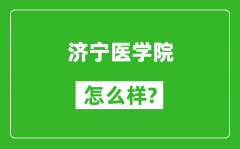 济宁医学院

怎么样?